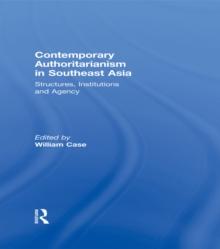 Contemporary Authoritarianism in Southeast Asia

Structures, Institutions and Agency

Edited by
William Case

R